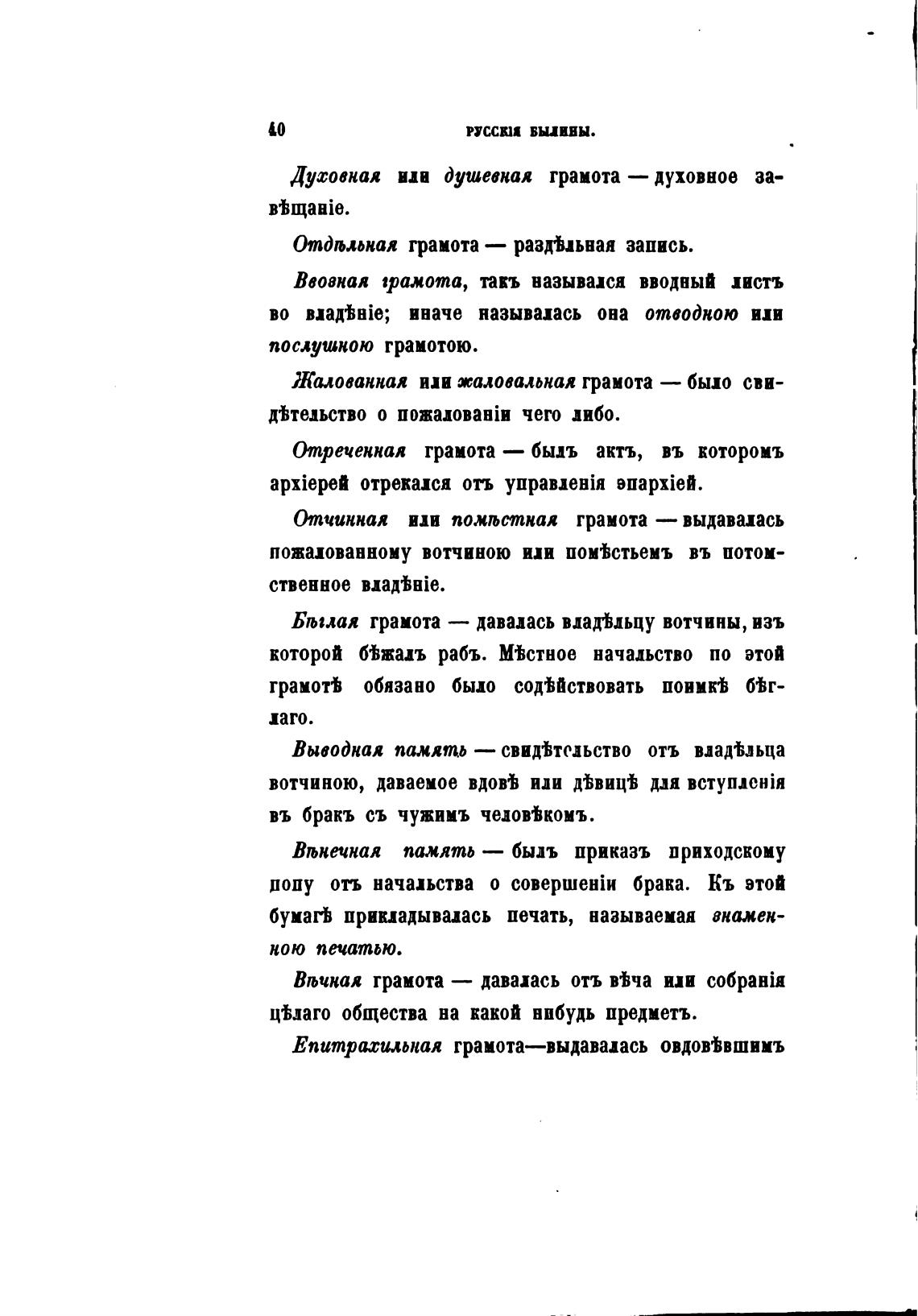 40 РУССКІЯ БЫЛИНЫ.

Духовная или душевная грамота — духовное завѣщаніе.

Отдѣльная грамота — раздѣльная запись.

Ввозная грамота, такъ назывался вводный листъ во владѣніе; иначе называлась она отводною или послушною грамотою.

Жалованная или жаловальная грамота — было свидѣтельство о пожалованіи чего либо.

Отреченная грамота — былъ актъ, въ которомъ архіерей отрекался отъ управленія эпархіей.

Отчинная или помѣстная грамота — выдавалась пожалованному вотчиною или помѣстьемъ въ потомственное владѣніе.

Бѣглая грамота — давалась владѣльцу вотчины, изъ которой бѣжалъ рабъ. Мѣстное начальство по этой грамотѣ обязано было содѣйствовать поимкѣ бѣглаго.

Выводная память — свидѣтельство отъ владѣльца вотчиною, даваемое вдовѣ или дѣвицѣ для вступленія въ бракъ съ чужимъ человѣкомъ.

Вѣнечная память — былъ приказъ приходскому попу отъ начальства о совершеніи брака. Къ этой бумагѣ прикладывалась печать, называемая знаменною печатью.

Вѣчная грамота — давалась отъ вѣча или собранія цѣлаго общества на какой нибудь предметъ.

Епитрахильная грамота—выдавалась овдовѣвшимъ